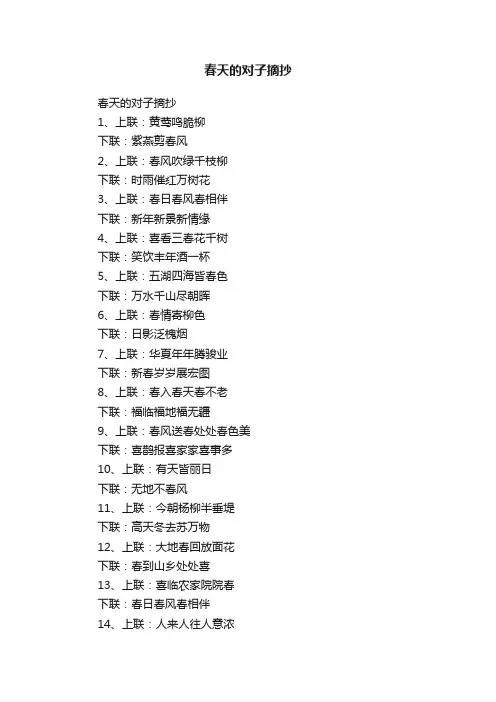 春天的对子摘抄

春天的对子摘抄

1、上联：黄莺鸣脆柳

下联：紫燕剪春风

2、上联：春风吹绿千枝柳

下联：时雨催红万树花

3、上联：春日春风春相伴

下联：新年新景新情缘

4、上联：喜看三春花千树

下联：笑饮丰年酒一杯

5、上联：五湖四海皆春色

下联：万水千山尽朝晖

6、上联：春情寄柳色

下联：日影泛槐烟

7、上联：华夏年年腾骏业

下联：新春岁岁展宏图

8、上联：春入春天春不老

下联：福临福地福无疆

9、上联：春风送春处处春色美

下联：喜鹊报喜家家喜事多

10、上联：有天皆丽日

下联：无地不春风

11、上联：今朝杨柳半垂堤

下联：高天冬去苏万物

12、上联：大地春回放面花

下联：春到山乡处处喜

13、上联：喜临农家院院春

下联：春日春风春相伴

14、上联：人来人往人意浓